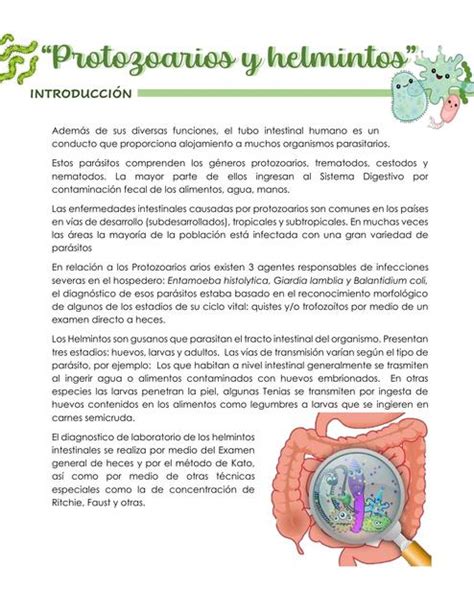 "Protozoarios y helmintos"

INTRODUCCIÓN

Además de sus diversas funciones, el tubo intestinal humano es un conducto que proporciona alojamiento a muchos organismos parasitarios.

Estos parásitos comprenden los géneros protozoarios, trematodos, cestodos y nematodos. La mayor parte de ellos ingresan al Sistema Digestivo por contaminación fecal de los alimentos, agua, manos.

Las enfermedades intestinales causadas por protozoarios son comunes en los países en vías de desarrollo (subdesarrollados), tropicales y subtropicales. En muchas veces las áreas la mayoría de la población está infectada con una gran variedad de parásitos

En relación a los Protozoarios arios existen 3 agentes responsables de infecciones severas en el hospedero: Entamoeba histolytica, Giardia lamblia y Balantidium coli, el diagnóstico de esos parásitos estaba basado en el reconocimiento morfológico de algunos de los estadios de su ciclo vital: quistes y/o trofozoitos por medio de un examen directo a heces.

Los Helmintos son gusanos que parasitan el tracto intestinal del organismo. Presentan tres estadios: huevos, larvas y adultos. Las vías de transmisión varían según el tipo de parásito, por ejemplo: Los que habitan a nivel intestinal generalmente se trasmiten al ingerir agua o alimentos contaminados con huevos embrionados. En otras especies las larvas penetran la piel, algunas Tenias se transmiten por ingesta de huevos contenidos en los alimentos como legumbres a larvas que se ingieren en carnes semicruda.

El diagnostico de laboratorio de los helmintos intestinales se realiza por medio del Examen general de heces y por el método de Kato, así como por medio de otras técnicas especiales como la de concentración de Ritchie, Faust y otras.